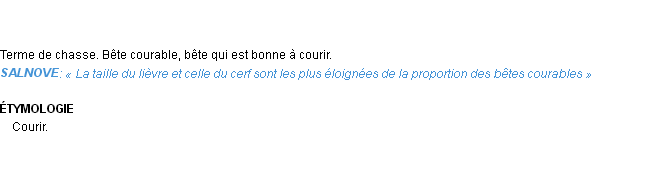 Terme de chasse. Bête courable, bête qui est bonne à courir.
SALNOVE: « La taille du lièvre et celle du cerf sont les plus éloignées de la proportion des bêtes courables »

ÉTYMOLOGIE
Courir.